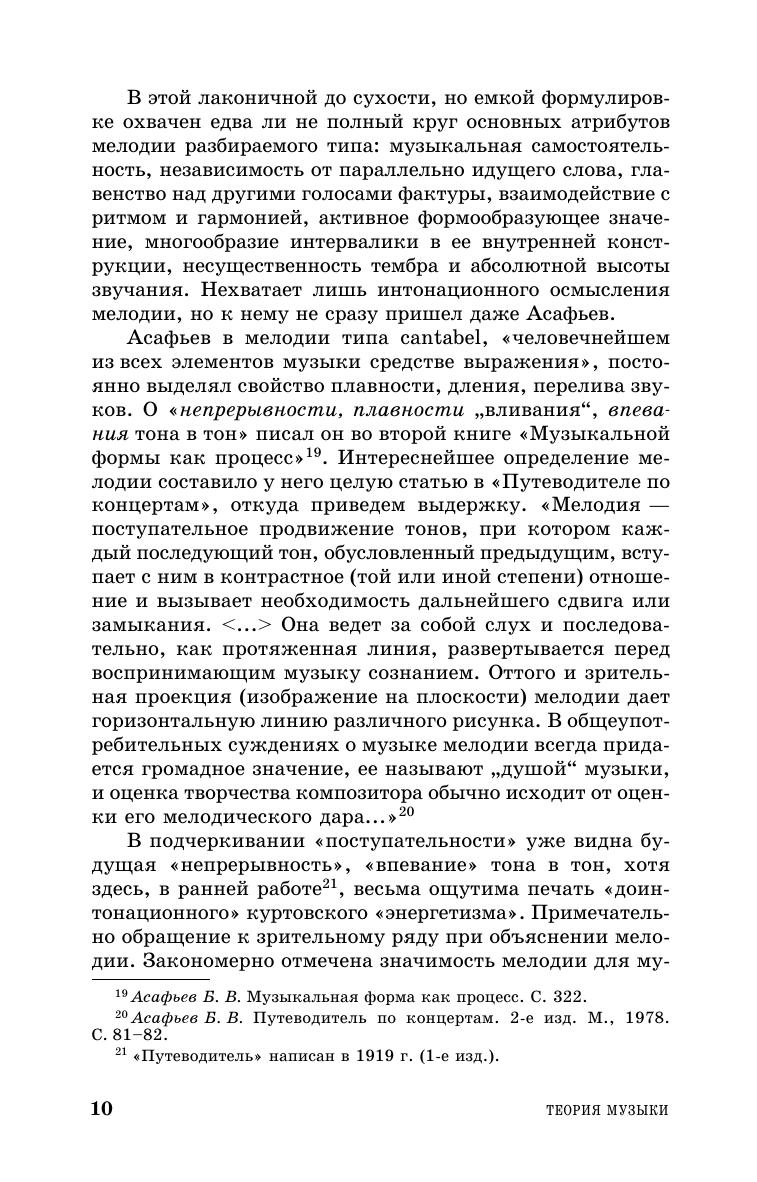 В этой лаконичной до сухости, но емкой формулировке охвачен едва ли не полный круг основных атрибутов мелодии разбираемого типа: музыкальная самостоятельность, независимость от параллельно идущего слова, главенство над другими голосами фактуры, взаимодействие с ритмом и гармонией, активное формообразующее значение, многообразие интервалики в ее внутренней конструкции, несущественность тембра и абсолютной высоты звучания. Нехватает лишь интонационного осмысления мелодии, но к нему не сразу пришел даже Асафьев.

Асафьев в мелодии типа cantabel, «человечнейшем из всех элементов музыки средстве выражения», постоянно выделял свойство плавности, дления, перелива звуков. О «непрерывности, плавности „вливания“, впевания тона в тон» писал он во второй книге «Музыкальной формы как процесс»$^{19}$. Интереснейшее определение мелодии составило у него целую статью в «Путеводителе по концертам», откуда приведем выдержку. «Мелодия — поступательное продвижение тонов, при котором каждый последующий тон, обусловленный предыдущим, вступает с ним в контрастное (той или иной степени) отношение и вызывает необходимость дальнейшего сдвига или замыкания. <...> Она ведет за собой слух и последовательно, как протяженная линия, развертывается перед воспринимающим музыку сознанием. Оттого и зрительная проекция (изображение на плоскости) мелодии дает горизонтальную линию различного рисунка. В общеупотребительных суждениях о музыке мелодии всегда придается громадное значение, ее называют „душой“ музыки, и оценка творчества композитора обычно исходит от оценки его мелодического дара...»$^{20}$

В подчеркивании «поступательности» уже видна будущая «непрерывность», «впевание» тона в тон, хотя здесь, в ранней работе$^{21}$, весьма ощутима печать «доинтонационного» куртовского «энергетизма». Примечательно обращение к зрительному ряду при объяснении мелодии. Закономерно отмечена значимость мелодии для му-

$^{19}$ Асафьев Б. В. Музыкальная форма как процесс. С. 322.
$^{20}$ Асафьев Б. В. Путеводитель по концертам. 2-е изд. М., 1978. С. 81–82.
$^{21}$ «Путеводитель» написан в 1919 г. (1-е изд.).

10 ТЕОРИЯ МУЗЫКИ